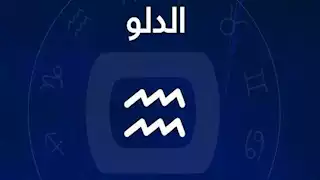 الدلو